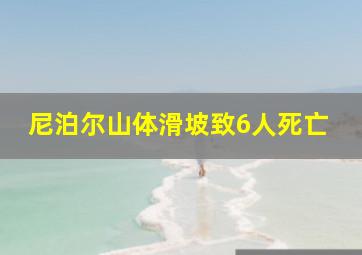 尼泊尔山体滑坡致6人死亡